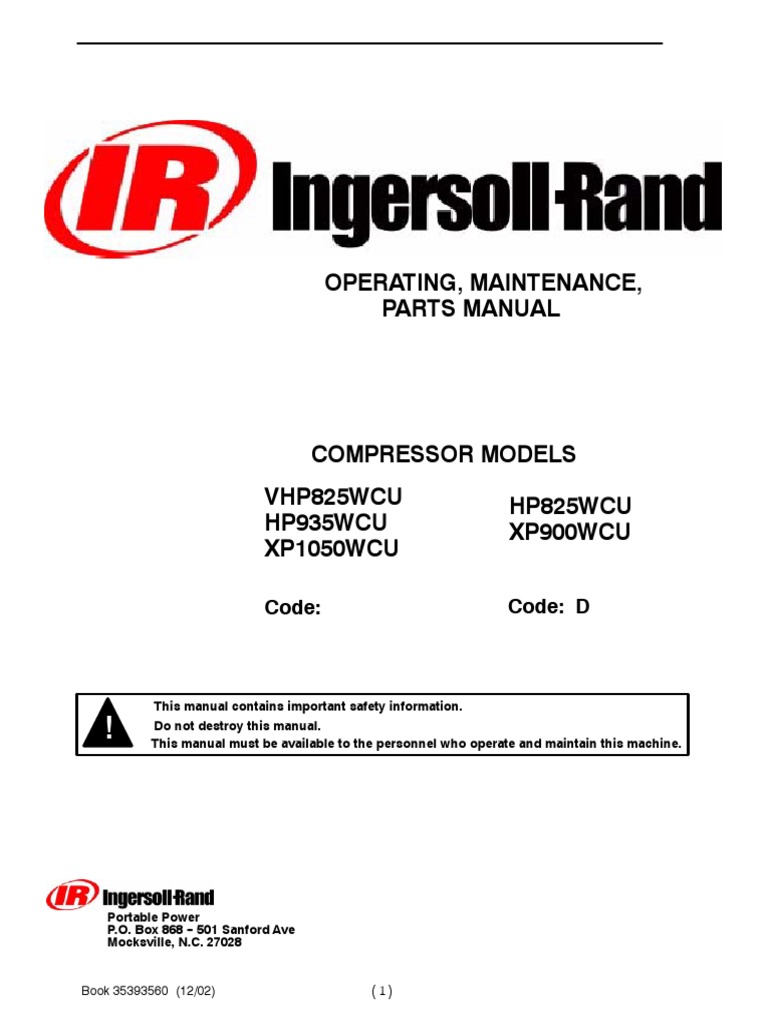 IR Ingersoll-Rand

OPERATING, MAINTENANCE, PARTS MANUAL

COMPRESSOR MODELS

VHP825WCU
HP935WCU
XP1050WCU

Code:

HP825WCU
XP900WCU

Code: D

!
This manual contains important safety information.
Do not destroy this manual.
This manual must be available to the personnel who operate and maintain this machine.

IR Ingersoll-Rand
Portable Power
P.O. Box 868 – 501 Sanford Ave
Mocksville, N.C. 27028

Book 35393560 (12/02)

( 1 )